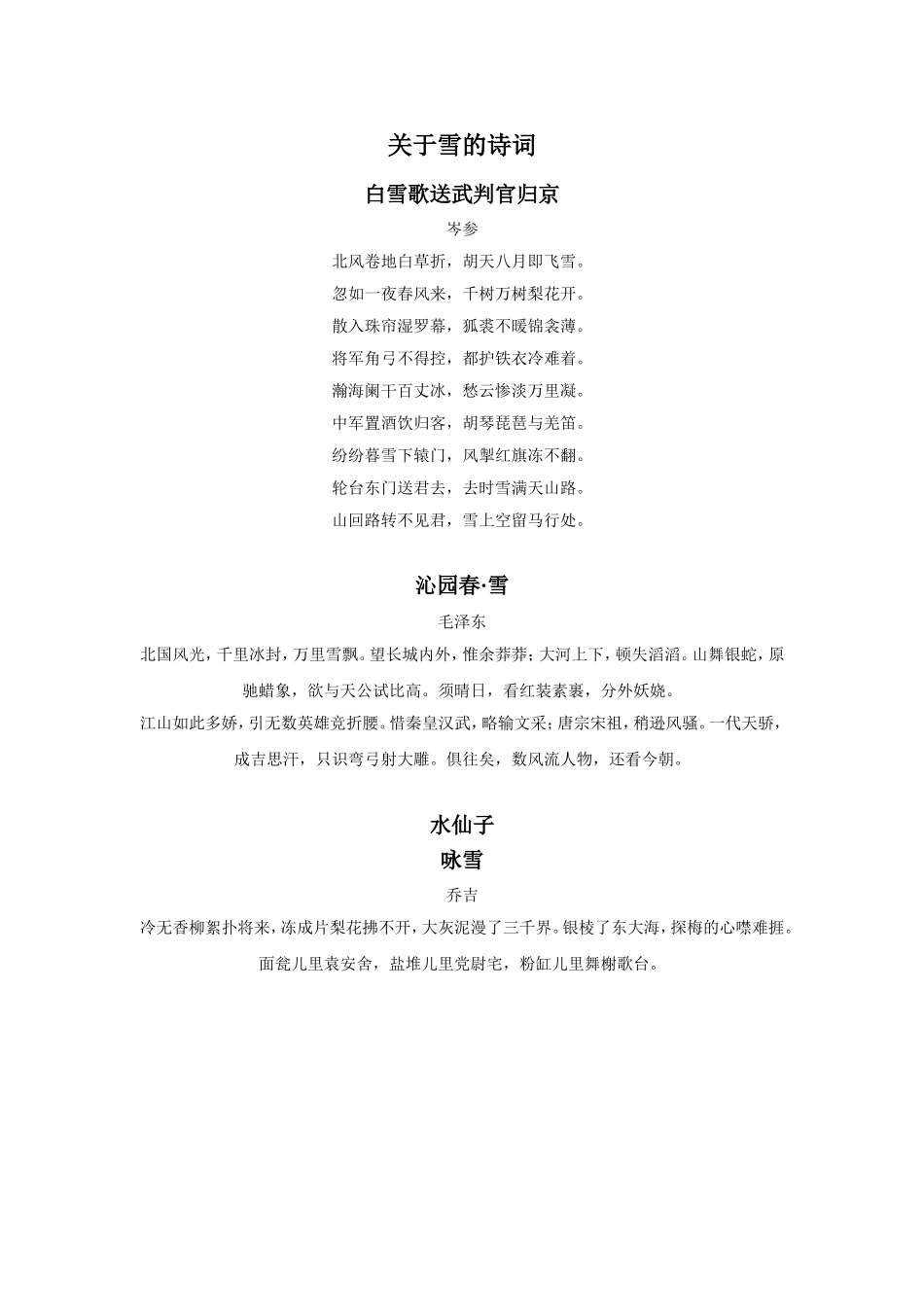 关于雪的诗词

白雪歌送武判官归京

岑参

北风卷地白草折，胡天八月即飞雪。
忽如一夜春风来，千树万树梨花开。
散入珠帘湿罗幕，狐裘不暖锦衾薄。
将军角弓不得控，都护铁衣冷难着。
瀚海阑干百丈冰，愁云惨淡万里凝。
中军置酒饮归客，胡琴琵琶与羌笛。
纷纷暮雪下辕门，风掣红旗冻不翻。
轮台东门送君去，去时雪满天山路。
山回路转不见君，雪上空留马行处。

沁园春·雪

毛泽东

北国风光，千里冰封，万里雪飘。望长城内外，惟余莽莽；大河上下，顿失滔滔。山舞银蛇，原驰蜡象，欲与天公试比高。须晴日，看红装素裹，分外妖娆。

江山如此多娇，引无数英雄竞折腰。惜秦皇汉武，略输文采；唐宗宋祖，稍逊风骚。一代天骄，成吉思汗，只识弯弓射大雕。俱往矣，数风流人物，还看今朝。

水仙子
咏雪

乔吉

冷无香柳絮扑将来，冻成片梨花拂不开，大灰泥漫了三千界。银棱了东大海，探梅的心噤难捱。面瓮儿里袁安舍，盐堆儿里党尉宅，粉缸儿里舞榭歌台。